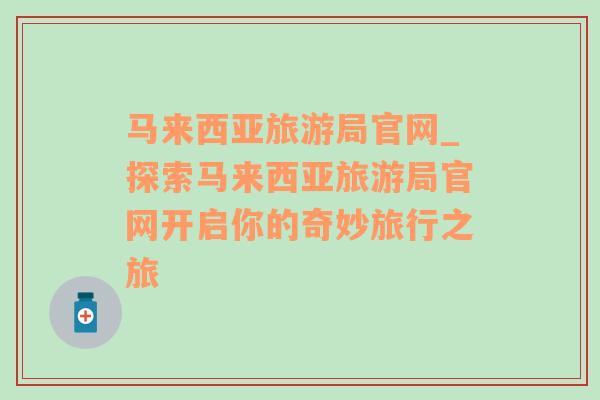 马来西亚旅游局官网_探索马来西亚旅游局官网开启你的奇妙旅行之旅